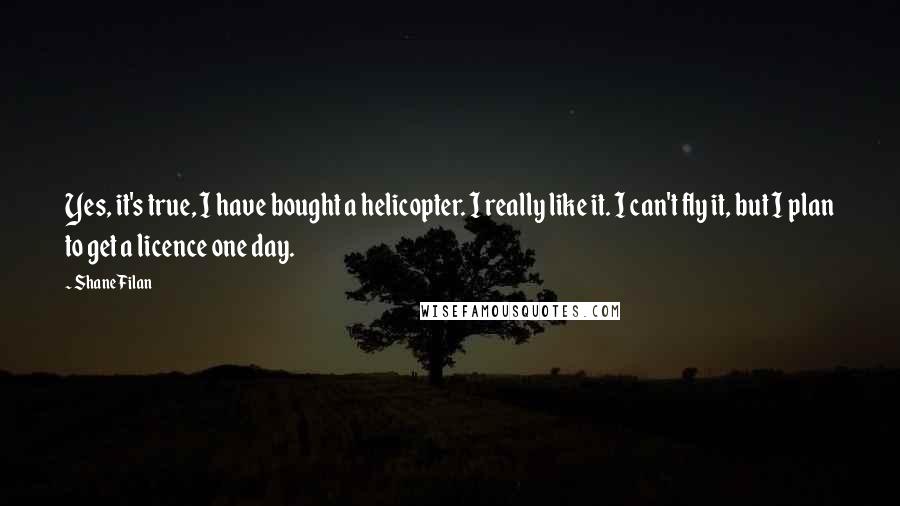 Yes, it's true, I have bought a helicopter. I really like it. I can't fly it, but I plan to get a licence one day.

~ Shane Filan

WISEFAMOUSQUOTES.COM